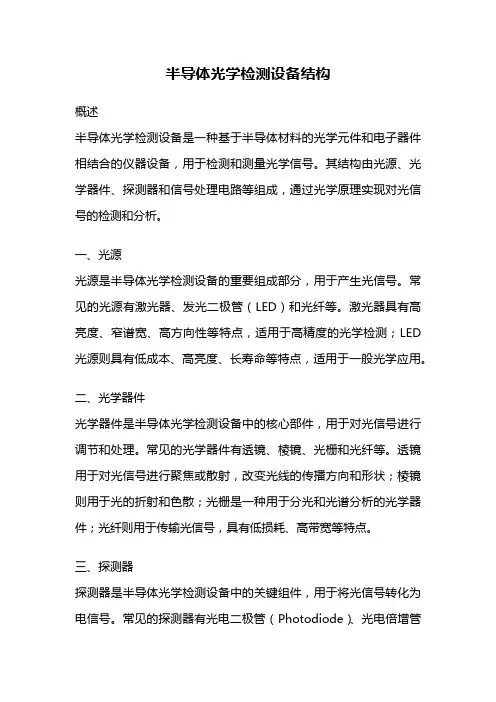 半导体光学检测设备结构

概述

半导体光学检测设备是一种基于半导体材料的光学元件和电子器件相结合的仪器设备，用于检测和测量光学信号。其结构由光源、光学器件、探测器和信号处理电路等组成，通过光学原理实现对光信号的检测和分析。

一、光源

光源是半导体光学检测设备的重要组成部分，用于产生光信号。常见的光源有激光器、发光二极管（LED）和光纤等。激光器具有高亮度、窄谱宽、高方向性等特点，适用于高精度的光学检测；LED光源则具有低成本、高亮度、长寿命等特点，适用于一般光学应用。

二、光学器件

光学器件是半导体光学检测设备中的核心部件，用于对光信号进行调节和处理。常见的光学器件有透镜、棱镜、光栅和光纤等。透镜用于对光信号进行聚焦或散射，改变光线的传播方向和形状；棱镜则用于光的折射和色散；光栅是一种用于分光和光谱分析的光学器件；光纤则用于传输光信号，具有低损耗、高带宽等特点。

三、探测器

探测器是半导体光学检测设备中的关键组件，用于将光信号转化为电信号。常见的探测器有光电二极管（Photodiode）、光电倍增管